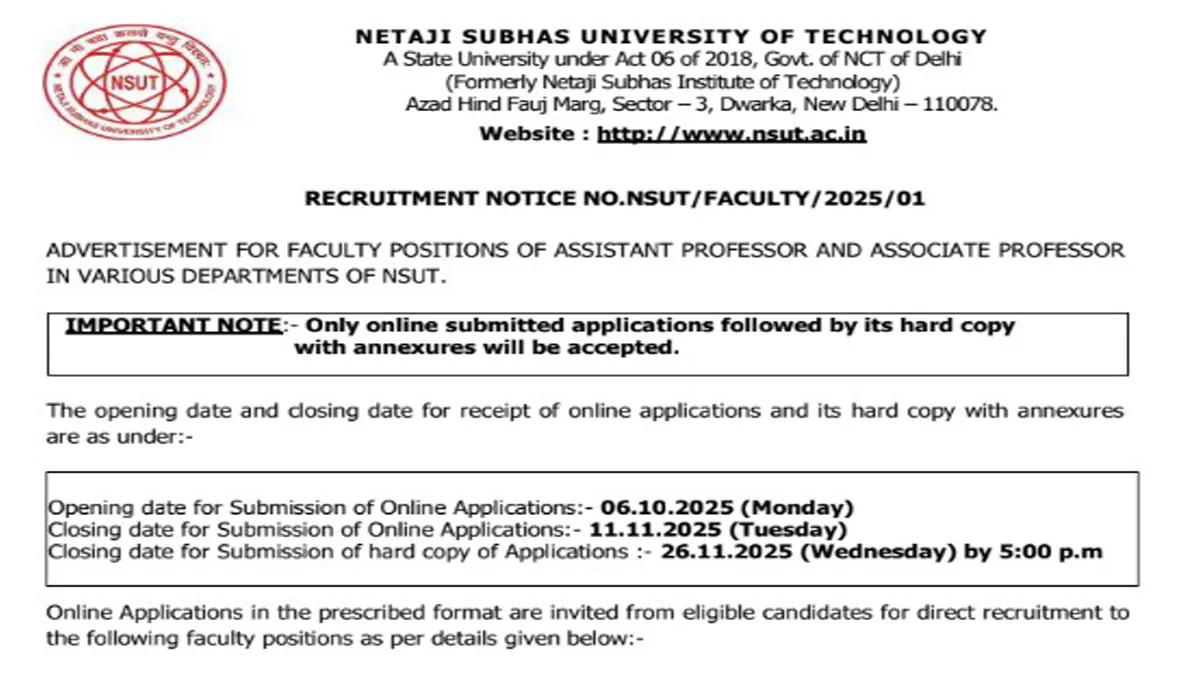 NSUT

NETAJI SUBHAS UNIVERSITY OF TECHNOLOGY
A State University under Act 06 of 2018, Govt. of NCT of Delhi
(Formerly Netaji Subhas Institute of Technology)
Azad Hind Fauj Marg, Sector – 3, Dwarka, New Delhi – 110078.
Website : http://www.nsut.ac.in

RECRUITMENT NOTICE NO.NSUT/FACULTY/2025/01

ADVERTISEMENT FOR FACULTY POSITIONS OF ASSISTANT PROFESSOR AND ASSOCIATE PROFESSOR IN VARIOUS DEPARTMENTS OF NSUT.

IMPORTANT NOTE:- Only online submitted applications followed by its hard copy with annexures will be accepted.

The opening date and closing date for receipt of online applications and its hard copy with annexures are as under:-

Opening date for Submission of Online Applications:- 06.10.2025 (Monday)
Closing date for Submission of Online Applications:- 11.11.2025 (Tuesday)
Closing date for Submission of hard copy of Applications :- 26.11.2025 (Wednesday) by 5:00 p.m

Online Applications in the prescribed format are invited from eligible candidates for direct recruitment to the following faculty positions as per details given below:-